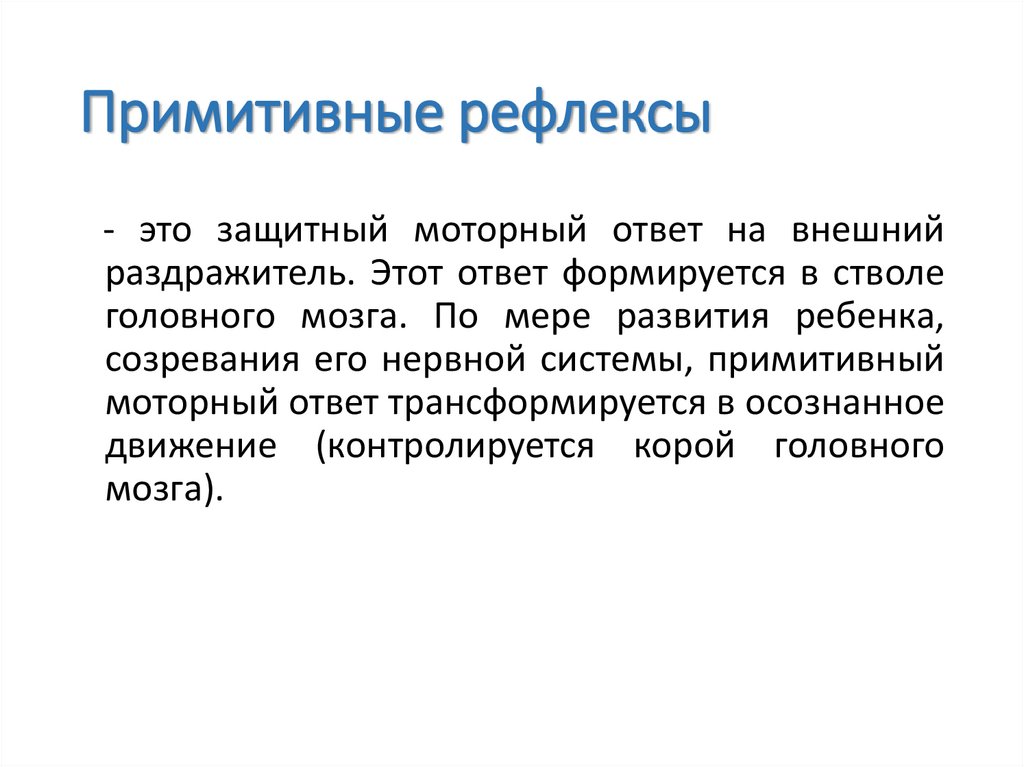 Примитивные рефлексы

- это защитный моторный ответ на внешний раздражитель. Этот ответ формируется в стволе головного мозга. По мере развития ребенка, созревания его нервной системы, примитивный моторный ответ трансформируется в осознанное движение (контролируется корой головного мозга).